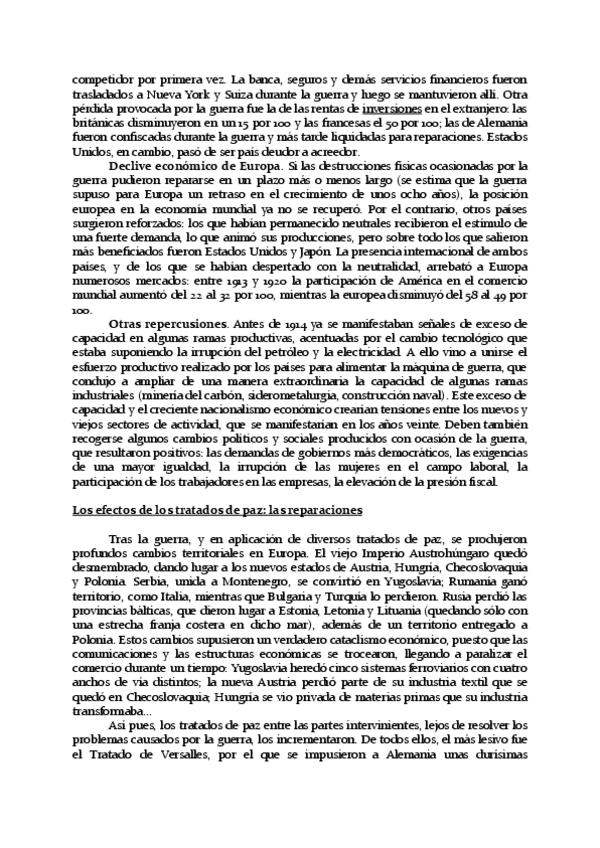 competidor por primera vez. La banca, seguros y demás servicios financieros fueron trasladados a Nueva York y Suiza durante la guerra y luego se mantuvieron allí. Otra pérdida provocada por la guerra fue la de las rentas de inversiones en el extranjero: las británicas disminuyeron en un 15 por 100 y las francesas el 50 por 100; las de Alemania fueron confiscadas durante la guerra y más tarde liquidadas para reparaciones. Estados Unidos, en cambio, pasó de ser país deudor a acreedor.

Declive económico de Europa. Si las destrucciones físicas ocasionadas por la guerra pudieron repararse en un plazo más o menos largo (se estima que la guerra supuso para Europa un retraso en el crecimiento de unos ocho años), la posición europea en la economía mundial ya no se recuperó. Por el contrario, otros países surgieron reforzados: los que habían permanecido neutrales recibieron el estímulo de una fuerte demanda, lo que animó sus producciones, pero sobre todo los que salieron más beneficiados fueron Estados Unidos y Japón. La presencia internacional de ambos países, y de los que se habían despertado con la neutralidad, arrebató a Europa numerosos mercados: entre 1913 y 1920 la participación de América en el comercio mundial aumentó del 22 al 32 por 100, mientras la europea disminuyó del 58 al 49 por 100.

Otras repercusiones. Antes de 1914 ya se manifestaban señales de exceso de capacidad en algunas ramas productivas, acentuadas por el cambio tecnológico que estaba suponiendo la irrupción del petróleo y la electricidad. A ello vino a unirse el esfuerzo productivo realizado por los países para alimentar la máquina de guerra, que condujo a ampliar de una manera extraordinaria la capacidad de algunas ramas industriales (minería del carbón, siderometalurgia, construcción naval). Este exceso de capacidad y el creciente nacionalismo económico crearían tensiones entre los nuevos y viejos sectores de actividad, que se manifestarían en los años veinte. Deben también recogerse algunos cambios políticos y sociales producidos con ocasión de la guerra, que resultaron positivos: las demandas de gobiernos más democráticos, las exigencias de una mayor igualdad, la irrupción de las mujeres en el campo laboral, la participación de los trabajadores en las empresas, la elevación de la presión fiscal.

Los efectos de los tratados de paz: las reparaciones

Tras la guerra, y en aplicación de diversos tratados de paz, se produjeron profundos cambios territoriales en Europa. El viejo Imperio Austrohúngaro quedó desmembrado, dando lugar a los nuevos estados de Austria, Hungría, Checoslovaquia y Polonia. Serbia, unida a Montenegro, se convirtió en Yugoslavia; Rumanía ganó territorio, como Italia, mientras que Bulgaria y Turquía lo perdieron. Rusia perdió las provincias bálticas, que dieron lugar a Estonia, Letonia y Lituania (quedando sólo con una estrecha franja costera en dicho mar), además de un territorio entregado a Polonia. Estos cambios supusieron un verdadero cataclismo económico, puesto que las comunicaciones y las estructuras económicas se trocearon, llegando a paralizar el comercio durante un tiempo: Yugoslavia heredó cinco sistemas ferroviarios con cuatro anchos de vía distintos; la nueva Austria perdió parte de su industria textil que se quedó en Checoslovaquia; Hungría se vio privada de materias primas que su industria transformaba...

Así pues, los tratados de paz entre las partes intervinientes, lejos de resolver los problemas causados por la guerra, los incrementaron. De todos ellos, el más lesivo fue el Tratado de Versalles, por el que se impusieron a Alemania unas durísimas